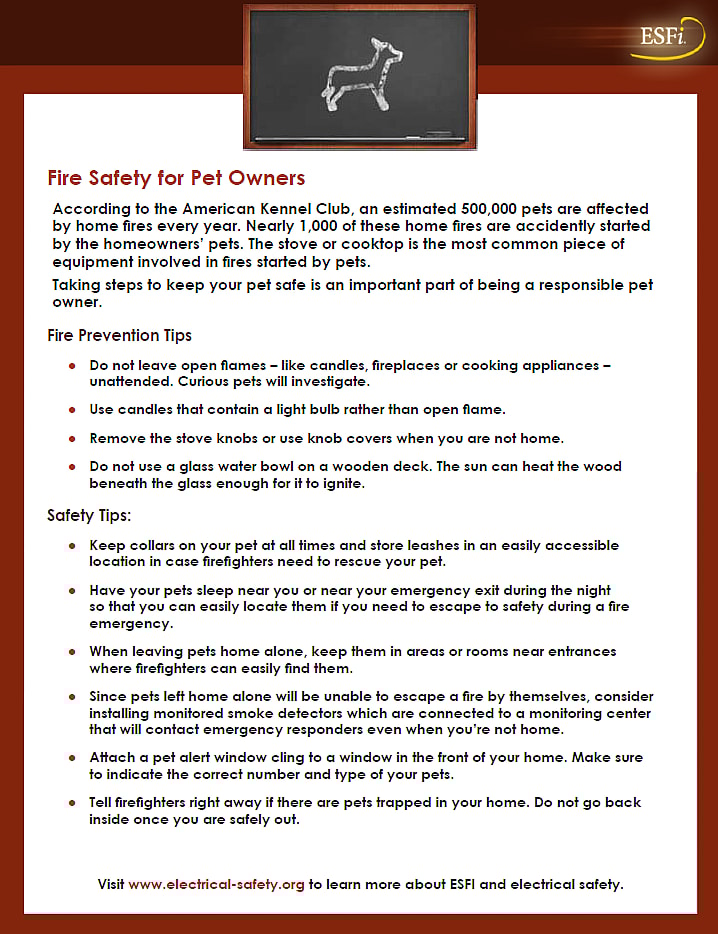 ESFi

Fire Safety for Pet Owners

According to the American Kennel Club, an estimated 500,000 pets are affected by home fires every year. Nearly 1,000 of these home fires are accidently started by the homeowners' pets. The stove or cooktop is the most common piece of equipment involved in fires started by pets.

Taking steps to keep your pet safe is an important part of being a responsible pet owner.

Fire Prevention Tips

- Do not leave open flames – like candles, fireplaces or cooking appliances – unattended. Curious pets will investigate.
- Use candles that contain a light bulb rather than open flame.
- Remove the stove knobs or use knob covers when you are not home.
- Do not use a glass water bowl on a wooden deck. The sun can heat the wood beneath the glass enough for it to ignite.

Safety Tips:

- Keep collars on your pet at all times and store leashes in an easily accessible location in case firefighters need to rescue your pet.
- Have your pets sleep near you or near your emergency exit during the night so that you can easily locate them if you need to escape to safety during a fire emergency.
- When leaving pets home alone, keep them in areas or rooms near entrances where firefighters can easily find them.
- Since pets left home alone will be unable to escape a fire by themselves, consider installing monitored smoke detectors which are connected to a monitoring center that will contact emergency responders even when you're not home.
- Attach a pet alert window cling to a window in the front of your home. Make sure to indicate the correct number and type of your pets.
- Tell firefighters right away if there are pets trapped in your home. Do not go back inside once you are safely out.

Visit www.electrical-safety.org to learn more about ESFI and electrical safety.